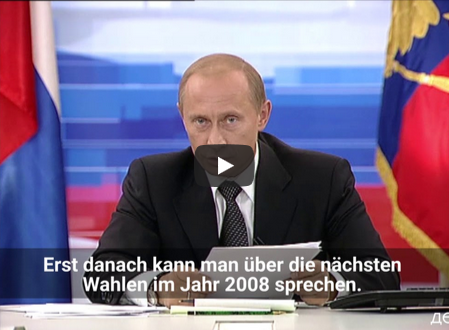 Erst danach kann man über die nächsten Wahlen im Jahr 2008 sprechen.

ДЕ